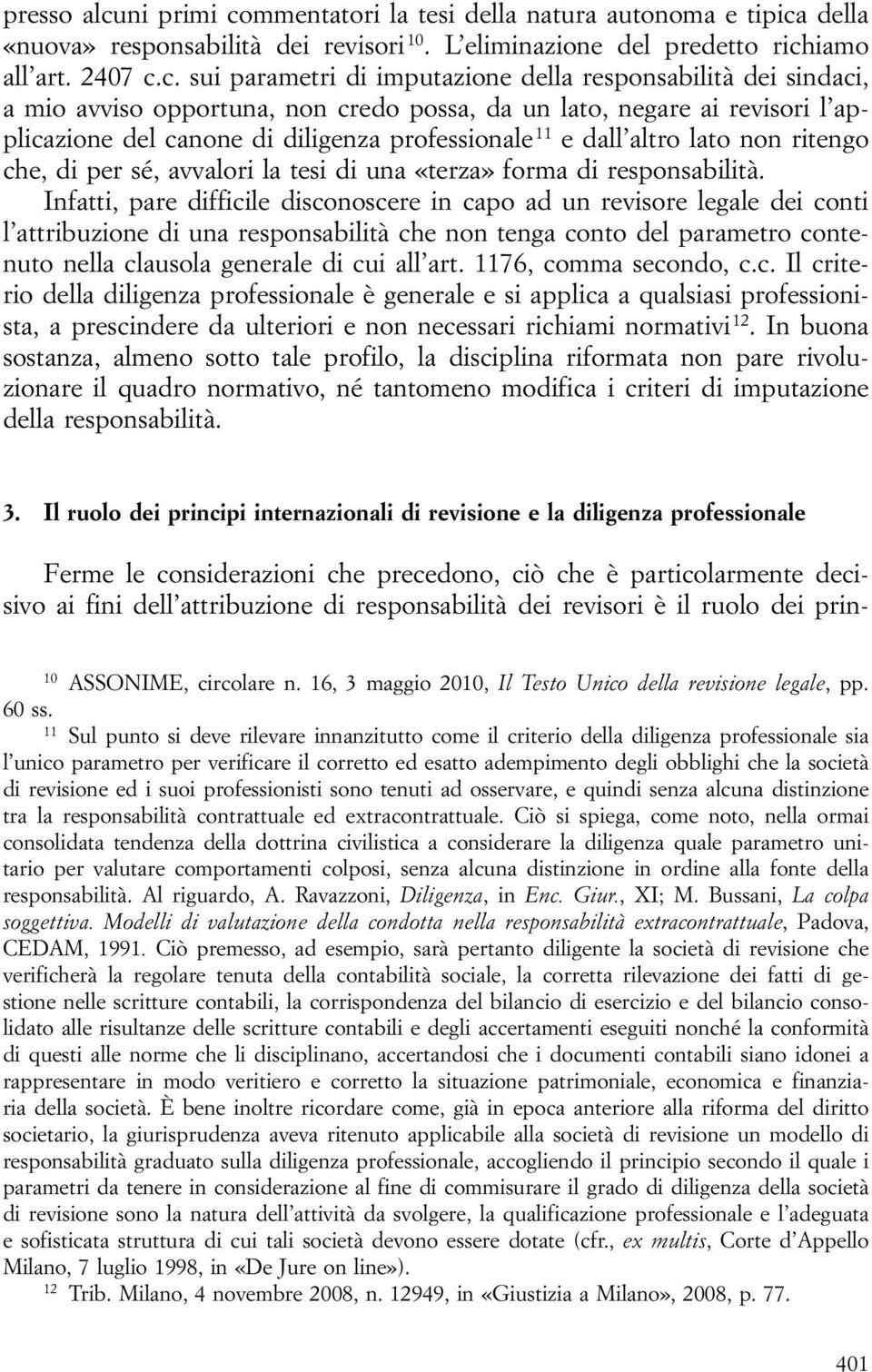 presso alcuni primi commentatori la tesi della natura autonoma e tipica della «nuova» responsabilità dei revisori $^{10}$. L'eliminazione del predetto richiamo all'art. 2407 c.c. sui parametri di imputazione della responsabilità dei sindaci, a mio avviso opportuna, non credo possa, da un lato, negare ai revisori l'applicazione del canone di diligenza professionale $^{11}$ e dall'altro lato non ritengo che, di per sé, avvalori la tesi di una «terza» forma di responsabilità. Infatti, pare difficile disconoscere in capo ad un revisore legale dei conti l'attribuzione di una responsabilità che non tenga conto del parametro contenuto nella clausola generale di cui all'art. 1176, comma secondo, c.c. Il criterio della diligenza professionale è generale e si applica a qualsiasi professionista, a prescindere da ulteriori e non necessari richiami normativi $^{12}$. In buona sostanza, almeno sotto tale profilo, la disciplina riformata non pare rivoluzionare il quadro normativo, né tantomeno modifica i criteri di imputazione della responsabilità.

3. Il ruolo dei principi internazionali di revisione e la diligenza professionale

Ferme le considerazioni che precedono, ciò che è particolarmente decisivo ai fini dell'attribuzione di responsabilità dei revisori è il ruolo dei prin-

$^{10}$ ASSONIME, circolare n. 16, 3 maggio 2010, Il Testo Unico della revisione legale, pp. 60 ss.

$^{11}$ Sul punto si deve rilevare innanzitutto come il criterio della diligenza professionale sia l'unico parametro per verificare il corretto ed esatto adempimento degli obblighi che la società di revisione ed i suoi professionisti sono tenuti ad osservare, e quindi senza alcuna distinzione tra la responsabilità contrattuale ed extracontrattuale. Ciò si spiega, come noto, nella ormai consolidata tendenza della dottrina civilistica a considerare la diligenza quale parametro unitario per valutare comportamenti colposi, senza alcuna distinzione in ordine alla fonte della responsabilità. Al riguardo, A. Ravazzoni, Diligenza, in Enc. Giur., XI; M. Bussani, La colpa soggettiva. Modelli di valutazione della condotta nella responsabilità extracontrattuale, Padova, CEDAM, 1991. Ciò premesso, ad esempio, sarà pertanto diligente la società di revisione che verificherà la regolare tenuta della contabilità sociale, la corretta rilevazione dei fatti di gestione nelle scritture contabili, la corrispondenza del bilancio di esercizio e del bilancio consolidato alle risultanze delle scritture contabili e degli accertamenti eseguiti nonché la conformità di questi alle norme che li disciplinano, accertandosi che i documenti contabili siano idonei a rappresentare in modo veritiero e corretto la situazione patrimoniale, economica e finanziaria della società. È bene inoltre ricordare come, già in epoca anteriore alla riforma del diritto societario, la giurisprudenza aveva ritenuto applicabile alla società di revisione un modello di responsabilità graduato sulla diligenza professionale, accogliendo il principio secondo il quale i parametri da tenere in considerazione al fine di commisurare il grado di diligenza della società di revisione sono la natura dell'attività da svolgere, la qualificazione professionale e l'adeguata e sofisticata struttura di cui tali società devono essere dotate (cfr., ex multis, Corte d'Appello Milano, 7 luglio 1998, in «De Jure on line»).

$^{12}$ Trib. Milano, 4 novembre 2008, n. 12949, in «Giustizia a Milano», 2008, p. 77.

401